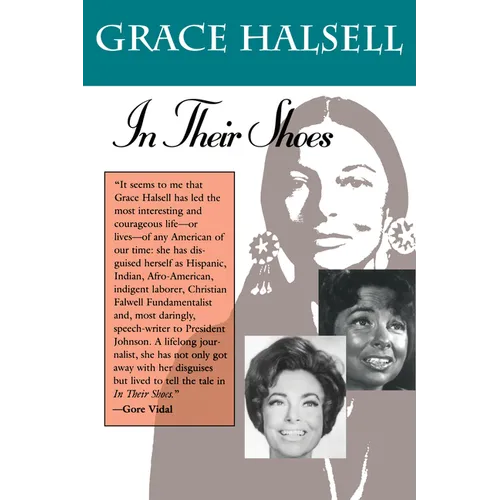 GRACE HALSELL

In Their Shoes

"It seems to me that Grace Halsell has led the most interesting and courageous life—or lives—of any American of our time: she has disguised herself as Hispanic, Indian, Afro-American, indigent laborer, Christian Falwell Fundamentalist and, most daringly, speech-writer to President Johnson. A lifelong journalist, she has not only got away with her disguises but lived to tell the tale in In Their Shoes."
—Gore Vidal